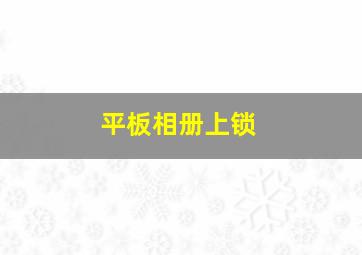 平板相册上锁